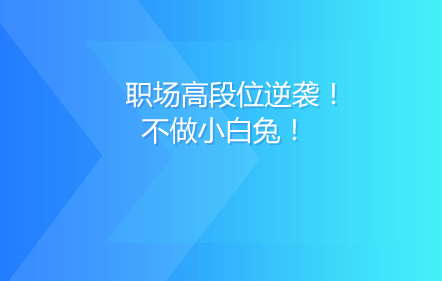 职场高段位逆袭！
不做小白兔！